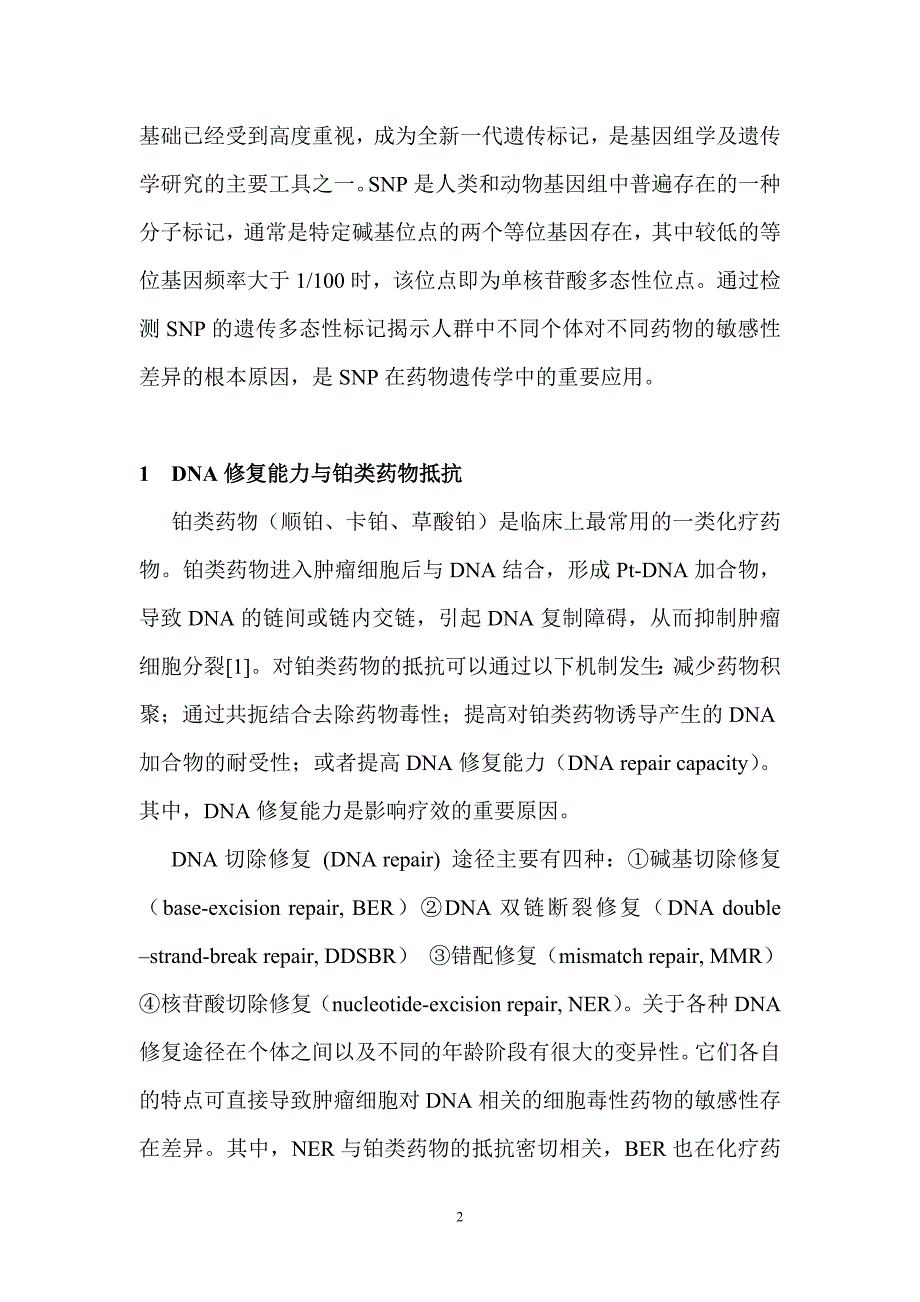 基础已经受到高度重视，成为全新一代遗传标记，是基因组学及遗传学研究的主要工具之一。SNP 是人类和动物基因组中普遍存在的一种分子标记，通常是特定碱基位点的两个等位基因存在，其中较低的等位基因频率大于 1/100 时，该位点即为单核苷酸多态性位点。通过检测 SNP 的遗传多态性标记揭示人群中不同个体对不同药物的敏感性差异的根本原因，是 SNP 在药物遗传学中的重要应用。

1　DNA 修复能力与铂类药物抵抗

铂类药物（顺铂、卡铂、草酸铂）是临床上最常用的一类化疗药物。铂类药物进入肿瘤细胞后与 DNA 结合，形成 Pt-DNA 加合物，导致 DNA 的链间或链内交链，引起 DNA 复制障碍，从而抑制肿瘤细胞分裂[1]。对铂类药物的抵抗可以通过以下机制发生：减少药物积聚；通过共扼结合去除药物毒性；提高对铂类药物诱导产生的 DNA 加合物的耐受性；或者提高 DNA 修复能力（DNA repair capacity）。其中，DNA 修复能力是影响疗效的重要原因。

DNA 切除修复 (DNA repair) 途径主要有四种：①碱基切除修复（base-excision repair, BER）②DNA 双链断裂修复（DNA double –strand-break repair, DDSBR） ③错配修复（mismatch repair, MMR）④核苷酸切除修复（nucleotide-excision repair, NER）。关于各种 DNA 修复途径在个体之间以及不同的年龄阶段有很大的变异性。它们各自的特点可直接导致肿瘤细胞对 DNA 相关的细胞毒性药物的敏感性存在差异。其中，NER 与铂类药物的抵抗密切相关，BER 也在化疗药

2